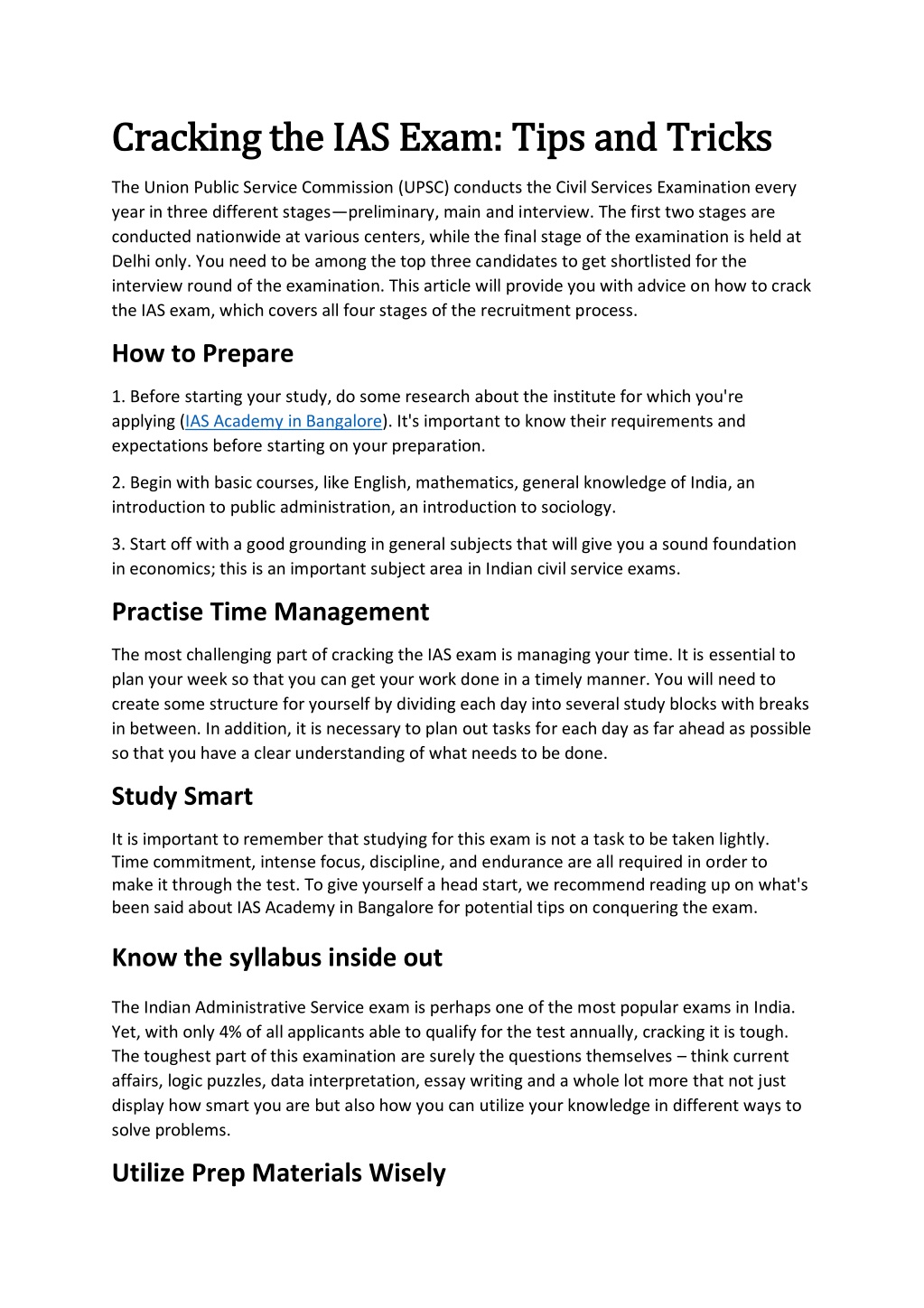 Cracking the IAS Exam: Tips and Tricks

The Union Public Service Commission (UPSC) conducts the Civil Services Examination every year in three different stages—preliminary, main and interview. The first two stages are conducted nationwide at various centers, while the final stage of the examination is held at Delhi only. You need to be among the top three candidates to get shortlisted for the interview round of the examination. This article will provide you with advice on how to crack the IAS exam, which covers all four stages of the recruitment process.

How to Prepare

1. Before starting your study, do some research about the institute for which you're applying (IAS Academy in Bangalore). It's important to know their requirements and expectations before starting on your preparation.

2. Begin with basic courses, like English, mathematics, general knowledge of India, an introduction to public administration, an introduction to sociology.

3. Start off with a good grounding in general subjects that will give you a sound foundation in economics; this is an important subject area in Indian civil service exams.

Practise Time Management

The most challenging part of cracking the IAS exam is managing your time. It is essential to plan your week so that you can get your work done in a timely manner. You will need to create some structure for yourself by dividing each day into several study blocks with breaks in between. In addition, it is necessary to plan out tasks for each day as far ahead as possible so that you have a clear understanding of what needs to be done.

Study Smart

It is important to remember that studying for this exam is not a task to be taken lightly. Time commitment, intense focus, discipline, and endurance are all required in order to make it through the test. To give yourself a head start, we recommend reading up on what's been said about IAS Academy in Bangalore for potential tips on conquering the exam.

Know the syllabus inside out

The Indian Administrative Service exam is perhaps one of the most popular exams in India. Yet, with only 4% of all applicants able to qualify for the test annually, cracking it is tough. The toughest part of this examination are surely the questions themselves – think current affairs, logic puzzles, data interpretation, essay writing and a whole lot more that not just display how smart you are but also how you can utilize your knowledge in different ways to solve problems.

Utilize Prep Materials Wisely